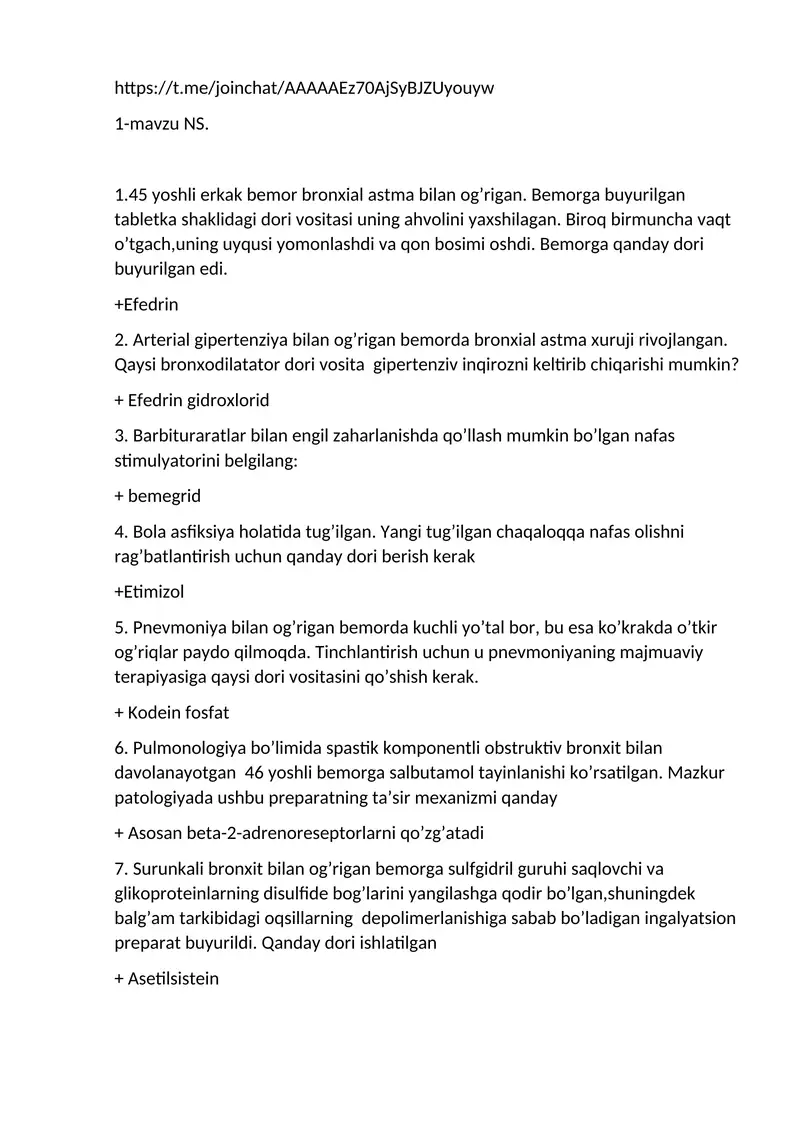 https://t.me/joinchat/AAAAAEz70AjSyBJZUyouyw

1-mavzu NS.

1.45 yoshli erkak bemor bronxial astma bilan og’rigan. Bemorga buyurilgan tabletka shaklidagi dori vositasi uning ahvolini yaxshilagan. Biroq birmuncha vaqt o’tgach,uning uyqusi yomonlashdi va qon bosimi oshdi. Bemorga qanday dori buyurilgan edi.

+Efedrin

2. Arterial gipertenziya bilan og’rigan bemorda bronxial astma xuruji rivojlangan. Qaysi bronxodilatator dori vosita gipertenziv inqirozni keltirib chiqarishi mumkin?

+ Efedrin gidroxlorid

3. Barbituraratlar bilan engil zaharlanishda qo’llash mumkin bo’lgan nafas stimulyatorini belgilang:

+ bemegrid

4. Bola asfiksiya holatida tug’ilgan. Yangi tug’ilgan chaqaloqqa nafas olishni rag’batlantirish uchun qanday dori berish kerak

+Etimizol

5. Pnevmoniya bilan og’rigan bemorda kuchli yo’tal bor, bu esa ko’krakda o’tkir og’riqlar paydo qilmoqda. Tinchlantirish uchun u pnevmoniyaning majmuaviy terapiyasiga qaysi dori vositasini qo’shish kerak.

+ Kodein fosfat

6. Pulmonologiya bo’limida spastik komponentli obstruktiv bronxit bilan davolanayotgan 46 yoshli bemorga salbutamol tayinlanishi ko’rsatilgan. Mazkur patologiyada ushbu preparatning ta’sir mexanizmi qanday

+ Asosan beta-2-adrenoreseptorlarni qo’zg’atadi

7. Surunkali bronxit bilan og’rigan bemorga sulfgidril guruhi saqlovchi va glikoproteinlarning disulfide bog’larini yangilashga qodir bo’lgan,shuningdek balg’am tarkibidagi oqsillarning depolimerlanishiga sabab bo’ladigan ingalyatsion preparat buyurildi. Qanday dori ishlatilgan

+ Asetilsistein